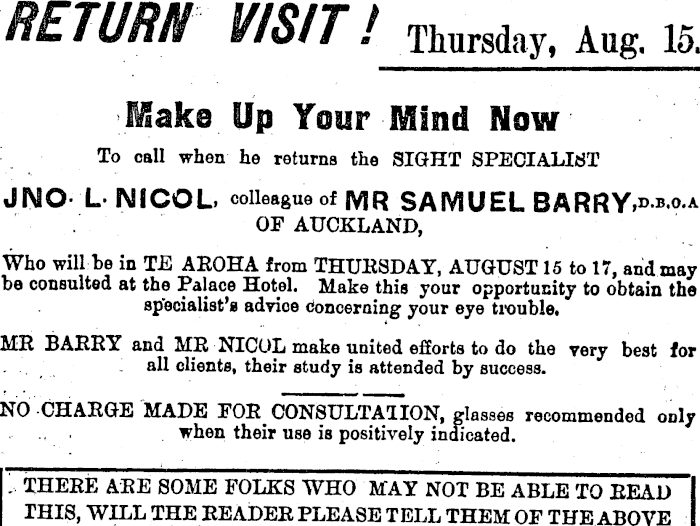 RETURN VISIT! Thursday, Aug. 15.

Make Up Your Mind Now

To call when he returns the SIGHT SPECIALIST

JNO. L. NICOL, colleague of MR SAMUEL BARRY, D.B.O.A OF AUCKLAND,

Who will be in TE AROHA from THURSDAY, AUGUST 15 to 17, and may be consulted at the Palace Hotel. Make this your opportunity to obtain the specialist's advice concerning your eye trouble.

MR BARRY and MR NICOL make united efforts to do the very best for all clients, their study is attended by success.

NO CHARGE MADE FOR CONSULTATION, glasses recommended only when their use is positively indicated.

THERE ARE SOME FOLKS WHO MAY NOT BE ABLE TO READ THIS, WILL THE READER PLEASE TELL THEM OF THE ABOVE